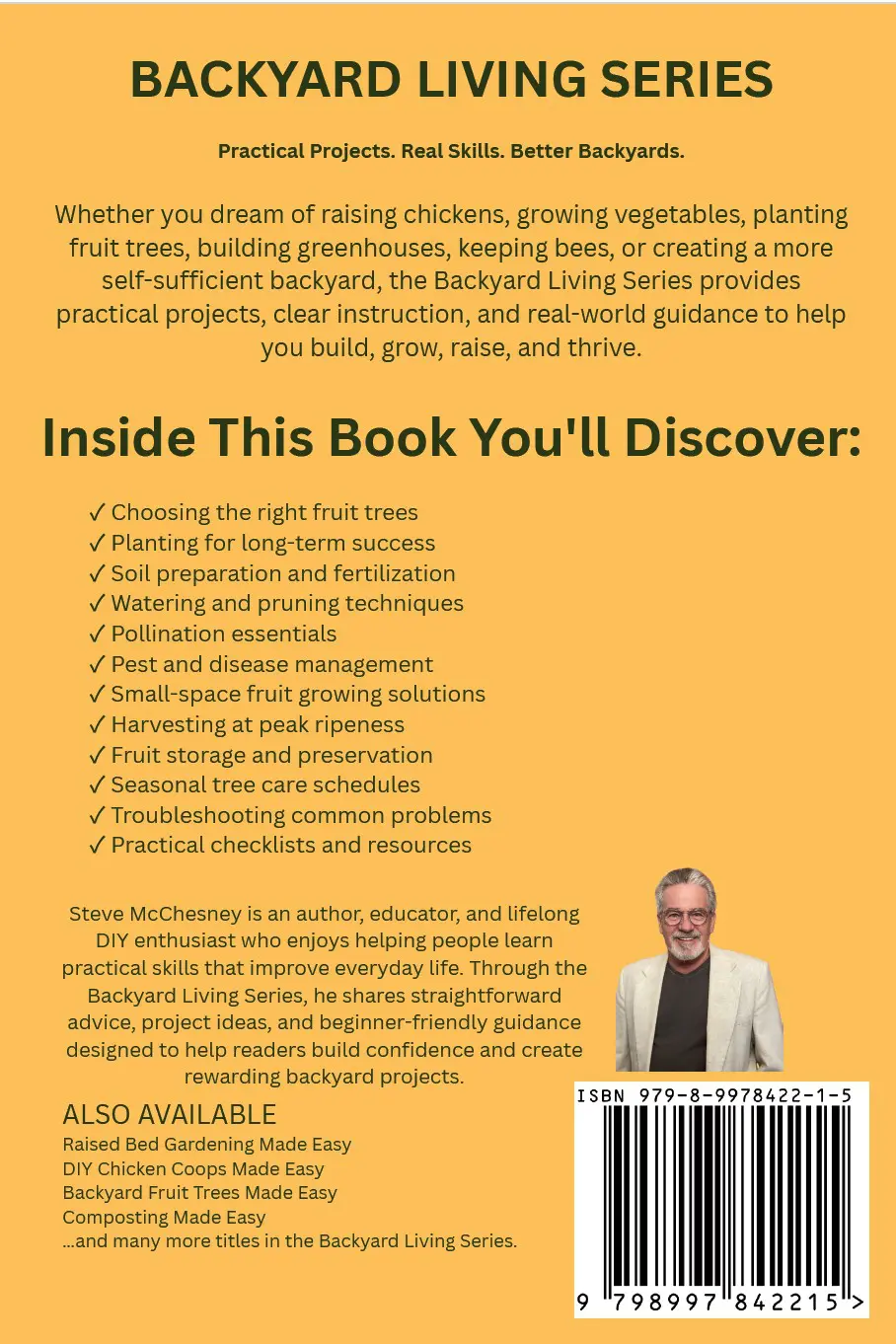 BACKYARD LIVING SERIES

Practical Projects. Real Skills. Better Backyards.

Whether you dream of raising chickens, growing vegetables, planting fruit trees, building greenhouses, keeping bees, or creating a more self-sufficient backyard, the Backyard Living Series provides practical projects, clear instruction, and real-world guidance to help you build, grow, raise, and thrive.

Inside This Book You'll Discover:

✓ Choosing the right fruit trees
✓ Planting for long-term success
✓ Soil preparation and fertilization
✓ Watering and pruning techniques
✓ Pollination essentials
✓ Pest and disease management
✓ Small-space fruit growing solutions
✓ Harvesting at peak ripeness
✓ Fruit storage and preservation
✓ Seasonal tree care schedules
✓ Troubleshooting common problems
✓ Practical checklists and resources

Steve McChesney is an author, educator, and lifelong DIY enthusiast who enjoys helping people learn practical skills that improve everyday life. Through the Backyard Living Series, he shares straightforward advice, project ideas, and beginner-friendly guidance designed to help readers build confidence and create rewarding backyard projects.

ALSO AVAILABLE
Raised Bed Gardening Made Easy
DIY Chicken Coops Made Easy
Backyard Fruit Trees Made Easy
Composting Made Easy
...and many more titles in the Backyard Living Series.

ISBN 979-8-9978422-1-5

9 798997 842215 >